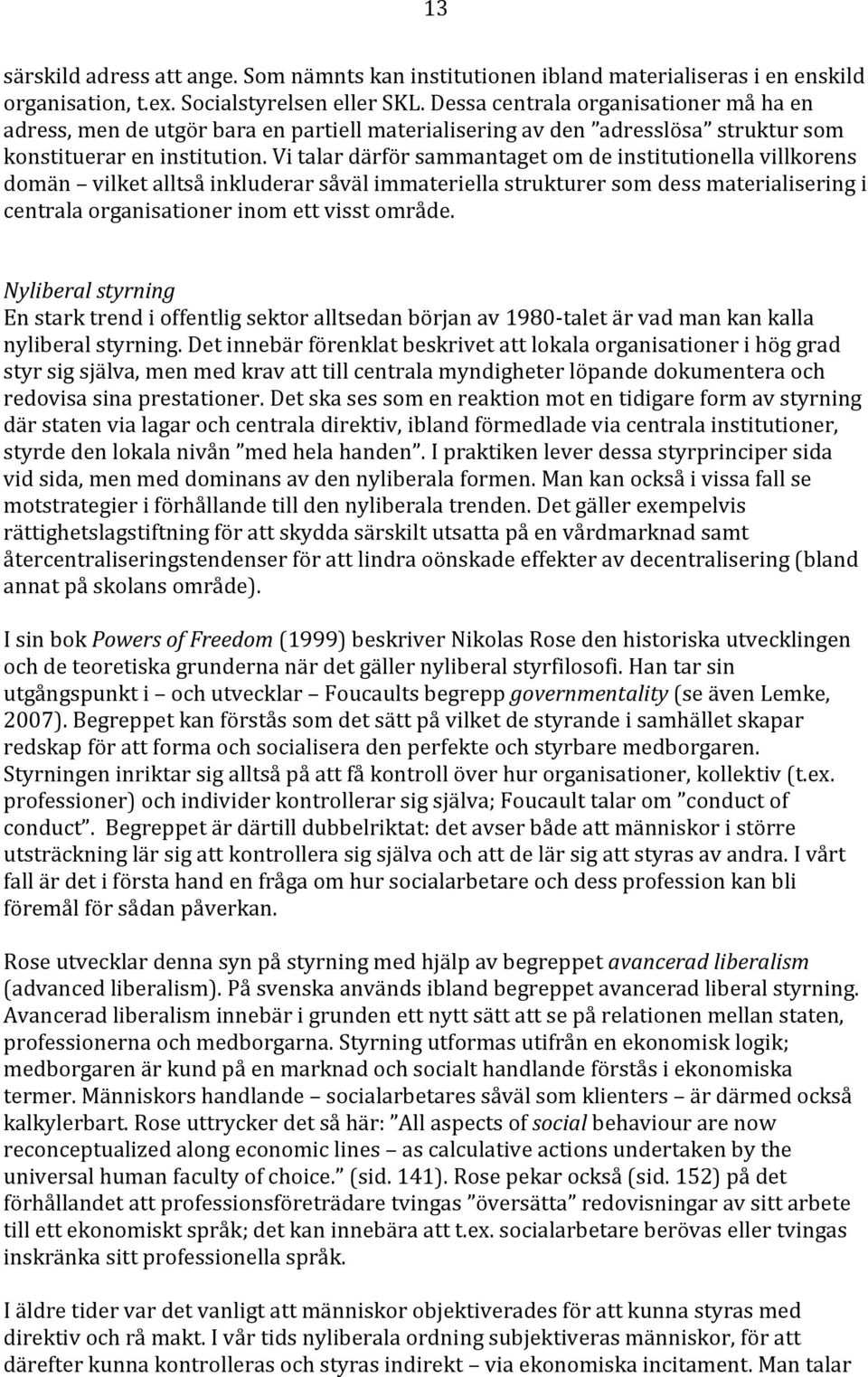 13

särskild adress att ange. Som nämnts kan institutionen ibland materialiseras i en enskild organisation, t.ex. Socialstyrelsen eller SKL. Dessa centrala organisationer må ha en adress, men de utgör bara en partiell materialisering av den ”adresslösa” struktur som konstituerar en institution. Vi talar därför sammantaget om de institutionella villkorens domän – vilket alltså inkluderar såväl immateriella strukturer som dess materialisering i centrala organisationer inom ett visst område.

Nyliberal styrning
En stark trend i offentlig sektor alltsedan början av 1980-talet är vad man kan kalla nyliberal styrning. Det innebär förenklat beskrivet att lokala organisationer i hög grad styr sig själva, men med krav att till centrala myndigheter löpande dokumentera och redovisa sina prestationer. Det ska ses som en reaktion mot en tidigare form av styrning där staten via lagar och centrala direktiv, ibland förmedlade via centrala institutioner, styrde den lokala nivån ”med hela handen”. I praktiken lever dessa styrprinciper sida vid sida, men med dominans av den nyliberala formen. Man kan också i vissa fall se motstrategier i förhållande till den nyliberala trenden. Det gäller exempelvis rättighetslagstiftning för att skydda särskilt utsatta på en vårdmarknad samt återcentraliseringstendenser för att lindra oönskade effekter av decentralisering (bland annat på skolans område).

I sin bok Powers of Freedom (1999) beskriver Nikolas Rose den historiska utvecklingen och de teoretiska grunderna när det gäller nyliberal styrfilosofi. Han tar sin utgångspunkt i – och utvecklar – Foucaults begrepp governmentality (se även Lemke, 2007). Begreppet kan förstås som det sätt på vilket de styrande i samhället skapar redskap för att forma och socialisera den perfekte och styrbare medborgaren. Styrningen inriktar sig alltså på att få kontroll över hur organisationer, kollektiv (t.ex. professioner) och individer kontrollerar sig själva; Foucault talar om ”conduct of conduct”. Begreppet är därtill dubbelriktat: det avser både att människor i större utsträckning lär sig att kontrollera sig själva och att de lär sig att styras av andra. I vårt fall är det i första hand en fråga om hur socialarbetare och dess profession kan bli föremål för sådan påverkan.

Rose utvecklar denna syn på styrning med hjälp av begreppet avancerad liberalism (advanced liberalism). På svenska används ibland begreppet avancerad liberal styrning. Avancerad liberalism innebär i grunden ett nytt sätt att se på relationen mellan staten, professionerna och medborgarna. Styrning utformas utifrån en ekonomisk logik; medborgaren är kund på en marknad och socialt handlande förstås i ekonomiska termer. Människors handlande – socialarbetares såväl som klienters – är därmed också kalkylerbart. Rose uttrycker det så här: ”All aspects of social behaviour are now reconceptualized along economic lines – as calculative actions undertaken by the universal human faculty of choice.” (sid. 141). Rose pekar också (sid. 152) på det förhållandet att professionsföreträdare tvingas ”översätta” redovisningar av sitt arbete till ett ekonomiskt språk; det kan innebära att t.ex. socialarbetare berövas eller tvingas inskränka sitt professionella språk.

I äldre tider var det vanligt att människor objektiverades för att kunna styras med direktiv och rå makt. I vår tids nyliberala ordning subjektiveras människor, för att därefter kunna kontrolleras och styras indirekt – via ekonomiska incitament. Man talar